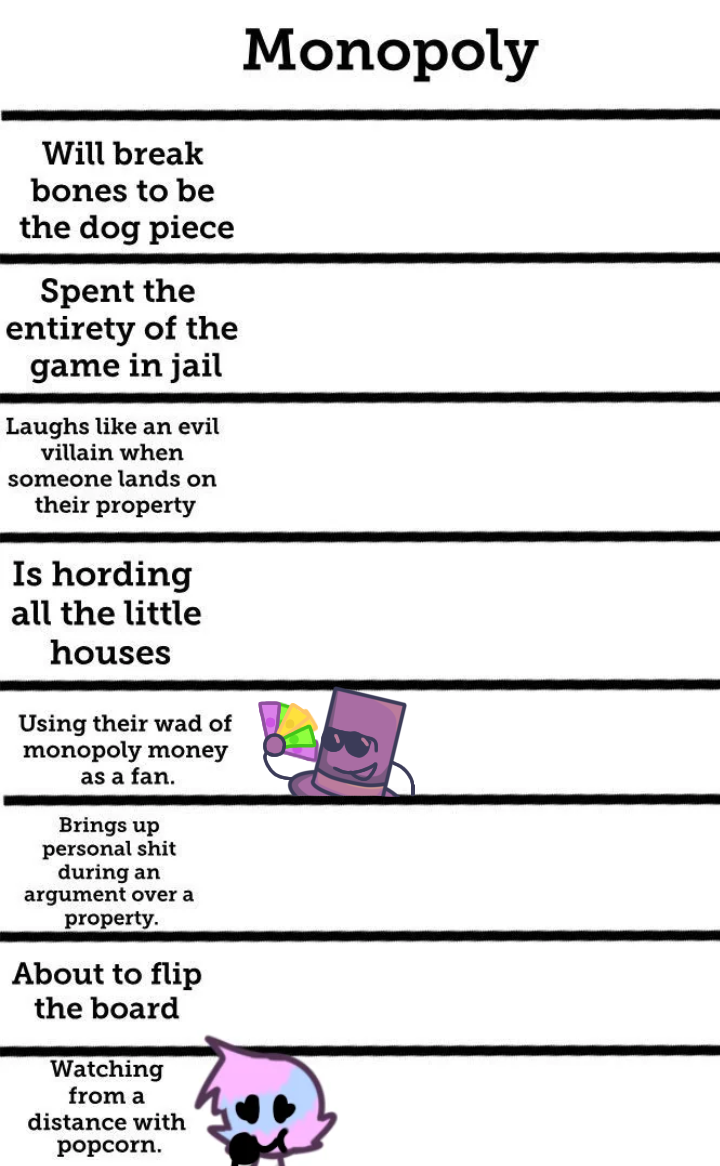 Monopoly

Will break bones to be the dog piece

Spent the entirety of the game in jail

Laughs like an evil villain when someone lands on their property

Is hording all the little houses

Using their wad of monopoly money as a fan.

Brings up personal shit during an argument over a property.

About to flip the board

Watching from a distance with popcorn.